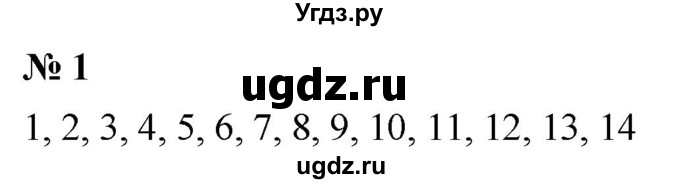 Угдз.ру

№ 1

ugdz.ru

1, 2, 3, 4, 5, 6, 7, 8, 9, 10, 11, 12, 13, 14

ugdz.ru